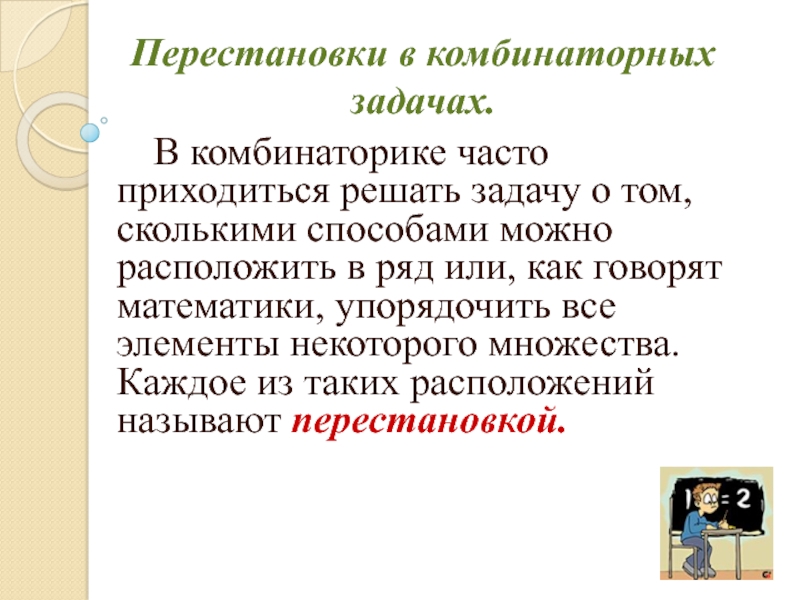 Перестановки в комбинаторных задачах.

В комбинаторике часто приходиться решать задачу о том, сколькими способами можно расположить в ряд или, как говорят математики, упорядочить все элементы некоторого множества. Каждое из таких расположений называют перестановкой.

1 = 2